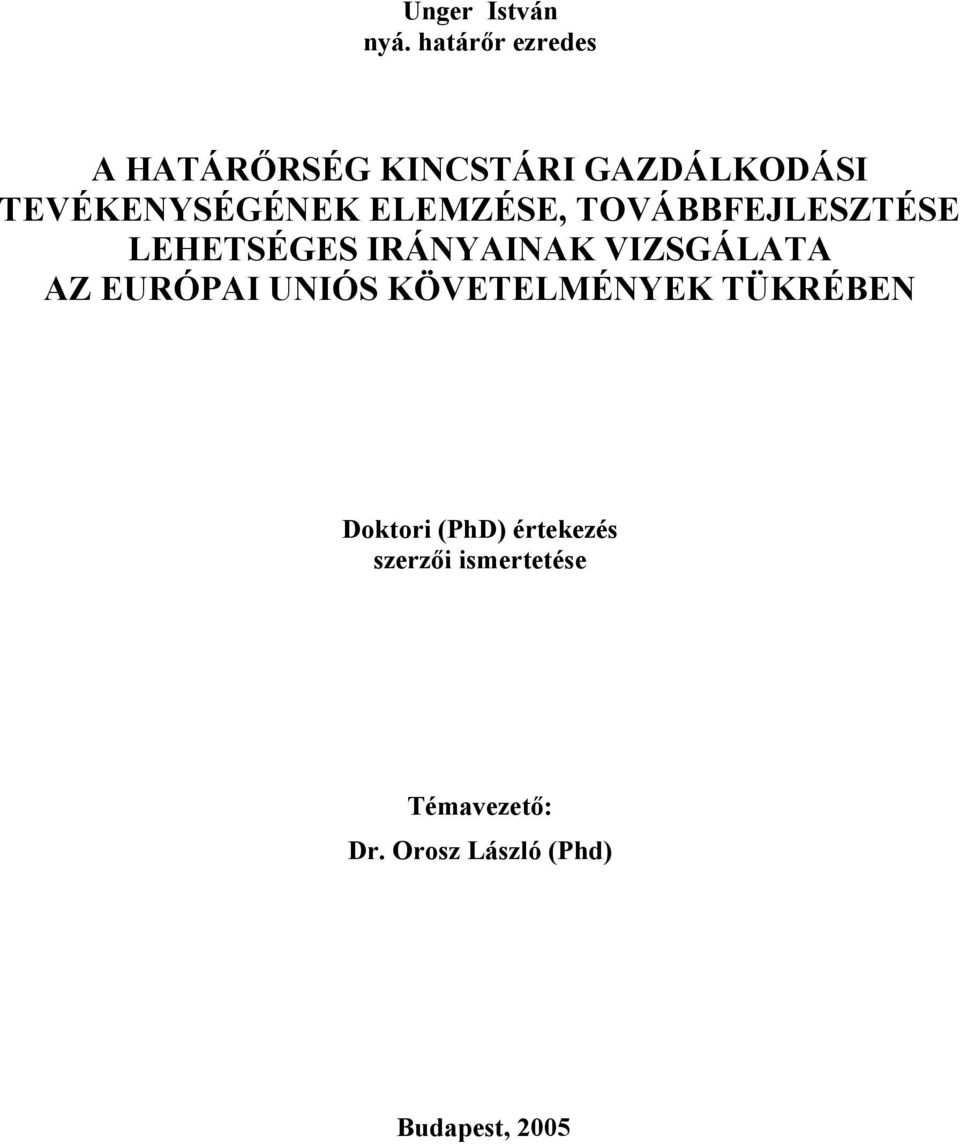 Unger István
nyá. határőr ezredes

A HATÁRŐRSÉG KINCSTÁRI GAZDÁLKODÁSI TEVÉKENYSÉGÉNEK ELEMZÉSE, TOVÁBBFEJLESZTÉSE LEHETSÉGES IRÁNYAINAK VIZSGÁLATA AZ EURÓPAI UNIÓS KÖVETELMÉNYEK TÜKRÉBEN

Doktori (PhD) értekezés
szerzői ismertetése

Témavezető:
Dr. Orosz László (Phd)

Budapest, 2005